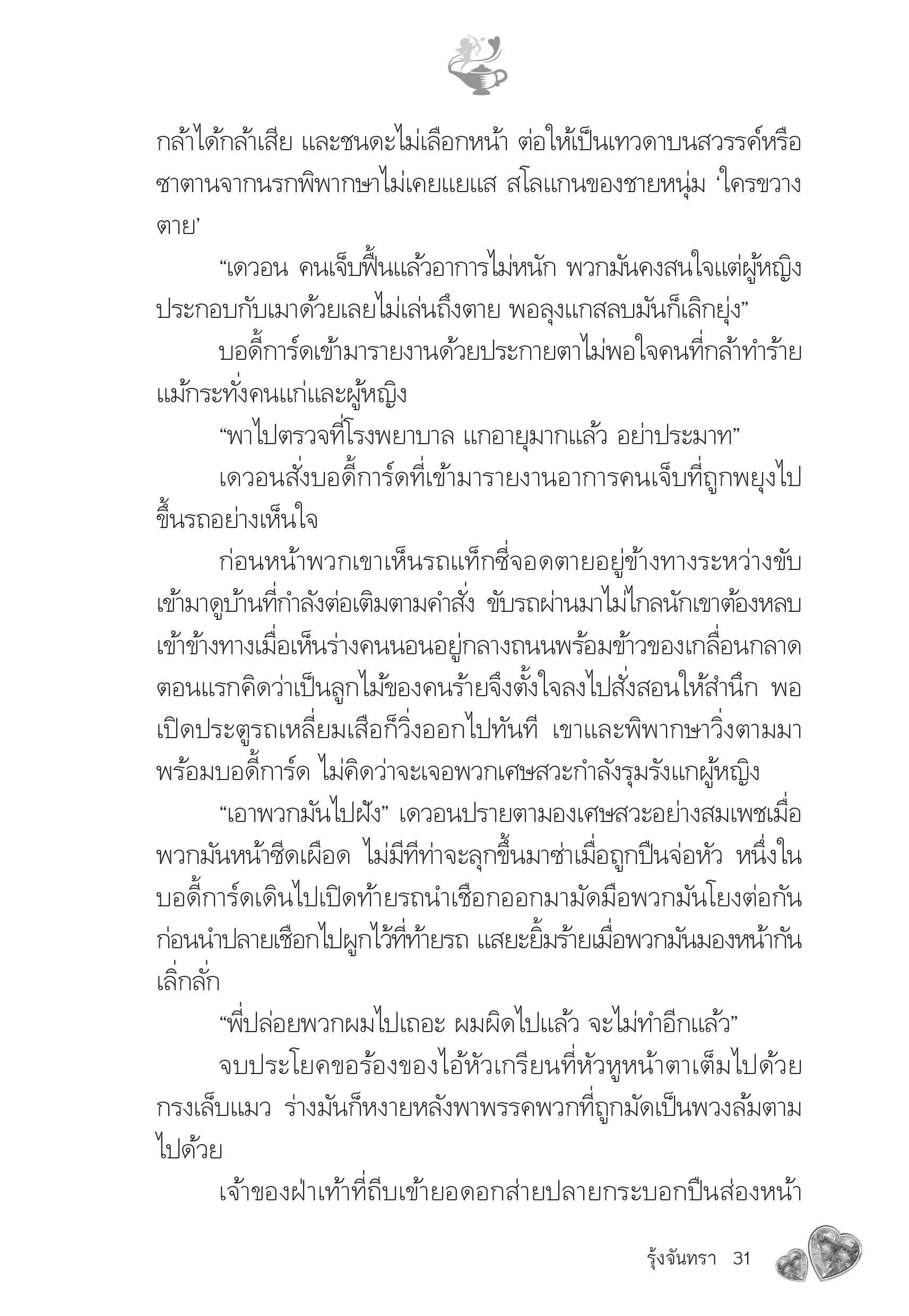 กล้าได้กล้าเสีย และชนดะไม่เลือกหน้า ต่อให้เป็นเทวดาบนสวรรค์หรือซาตานจากนรกพิพากษาไม่เคยแยแส สโลแกนของชายหนุ่ม ‘ใครขวางตาย’

“เดวอน คนเจ็บฟื้นแล้วอาการไม่หนัก พวกมันคงสนใจแต่ผู้หญิงประกอบกับเมาด้วยเลยไม่เล่นถึงตาย พอลุงแกสลบมันก็เลิกยุ่ง”

บอดี้การ์ดเข้ามารายงานด้วยประกายตาไม่พอใจคนที่กล้าทำร้ายแม้กระทั่งคนแก่และผู้หญิง

“พาไปตรวจที่โรงพยาบาล แกอายุมากแล้ว อย่าประมาท”

เดวอนสั่งบอดี้การ์ดที่เข้ามารายงานอาการคนเจ็บที่ถูกพยุงไปขึ้นรถอย่างเห็นใจ

ก่อนหน้าพวกเขาเห็นรถแท็กซี่จอดตายอยู่ข้างทางระหว่างขับเข้ามาดูบ้านที่กำลังต่อเติมตามคำสั่ง ขับรถผ่านมาไม่ไกลนักเขาต้องหลบเข้าข้างทางเมื่อเห็นร่างคนนอนอยู่กลางถนนพร้อมข้าวของเกลื่อนกลาด ตอนแรกคิดว่าเป็นลูกไม้ของคนร้ายจึงตั้งใจลงไปสั่งสอนให้สำนึก พอเปิดประตูรถเหลี่ยมเสือก็วิ่งออกไปทันที เขาและพิพากษาวิ่งตามมาพร้อมบอดี้การ์ด ไม่คิดว่าจะเจอพวกเศษสวะกำลังรุมรังแกผู้หญิง

“เอาพวกมันไปฝัง” เดวอนปรายตามองเศษสวะอย่างสมเพชเมื่อพวกมันหน้าซีดเผือด ไม่มีทีท่าจะลุกขึ้นมาซ่าเมื่อถูกปืนจ่อหัว หนึ่งในบอดี้การ์ดเดินไปเปิดท้ายรถนำเชือกออกมามัดมือพวกมันโยงต่อกันก่อนนำปลายเชือกไปผูกไว้ที่ท้ายรถ แสยะยิ้มร้ายเมื่อพวกมันมองหน้ากันเลิ่กลั่ก

“พี่ปล่อยพวกผมไปเถอะ ผมผิดไปแล้ว จะไม่ทำอีกแล้ว”

จบประโยคขอร้องของไอ้หัวเกรียนที่หัวหูหน้าตาเต็มไปด้วยกรงเล็บแมว ร่างมันก็หงายหลังพาพรรคพวกที่ถูกมัดเป็นพวงล้มตามไปด้วย

เจ้าของฝ่าเท้าที่ถีบเข้ายอดอกส่ายปลายกระบอกปืนส่องหน้า

รุ้งจันทรา 31